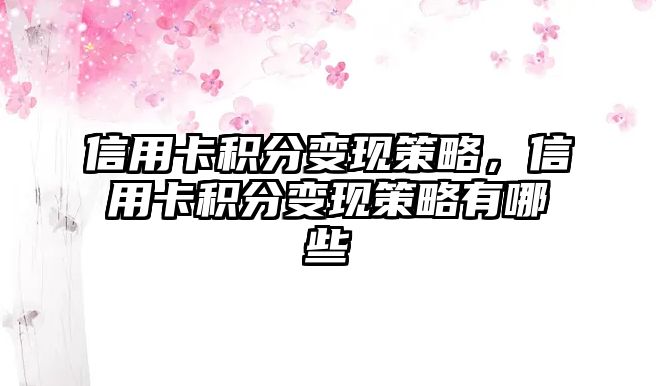 信用卡积分变现策略，信用卡积分变现策略有哪些